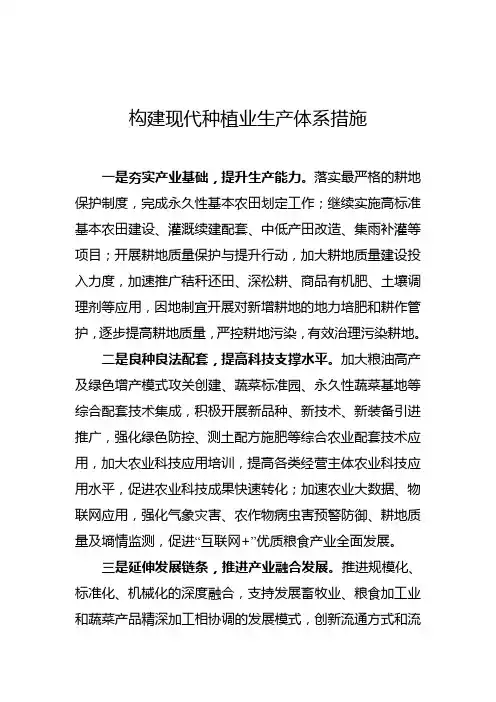 构建现代种植业生产体系措施

一是夯实产业基础，提升生产能力。落实最严格的耕地保护制度，完成永久性基本农田划定工作；继续实施高标准基本农田建设、灌溉续建配套、中低产田改造、集雨补灌等项目；开展耕地质量保护与提升行动，加大耕地质量建设投入力度，加速推广秸秆还田、深松耕、商品有机肥、土壤调理剂等应用，因地制宜开展对新增耕地的地力培肥和耕作管护，逐步提高耕地质量，严控耕地污染，有效治理污染耕地。

二是良种良法配套，提高科技支撑水平。加大粮油高产及绿色增产模式攻关创建、蔬菜标准园、永久性蔬菜基地等综合配套技术集成，积极开展新品种、新技术、新装备引进推广，强化绿色防控、测土配方施肥等综合农业配套技术应用，加大农业科技应用培训，提高各类经营主体农业科技应用水平，促进农业科技成果快速转化；加速农业大数据、物联网应用，强化气象灾害、农作物病虫害预警防御、耕地质量及墒情监测，促进“互联网+”优质粮食产业全面发展。

三是延伸发展链条，推进产业融合发展。推进规模化、标准化、机械化的深度融合，支持发展畜牧业、粮食加工业和蔬菜产品精深加工相协调的发展模式，创新流通方式和流